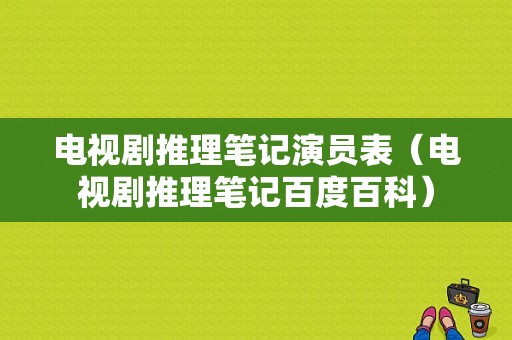 电视剧推理笔记演员表（电视剧推理笔记百度百科）